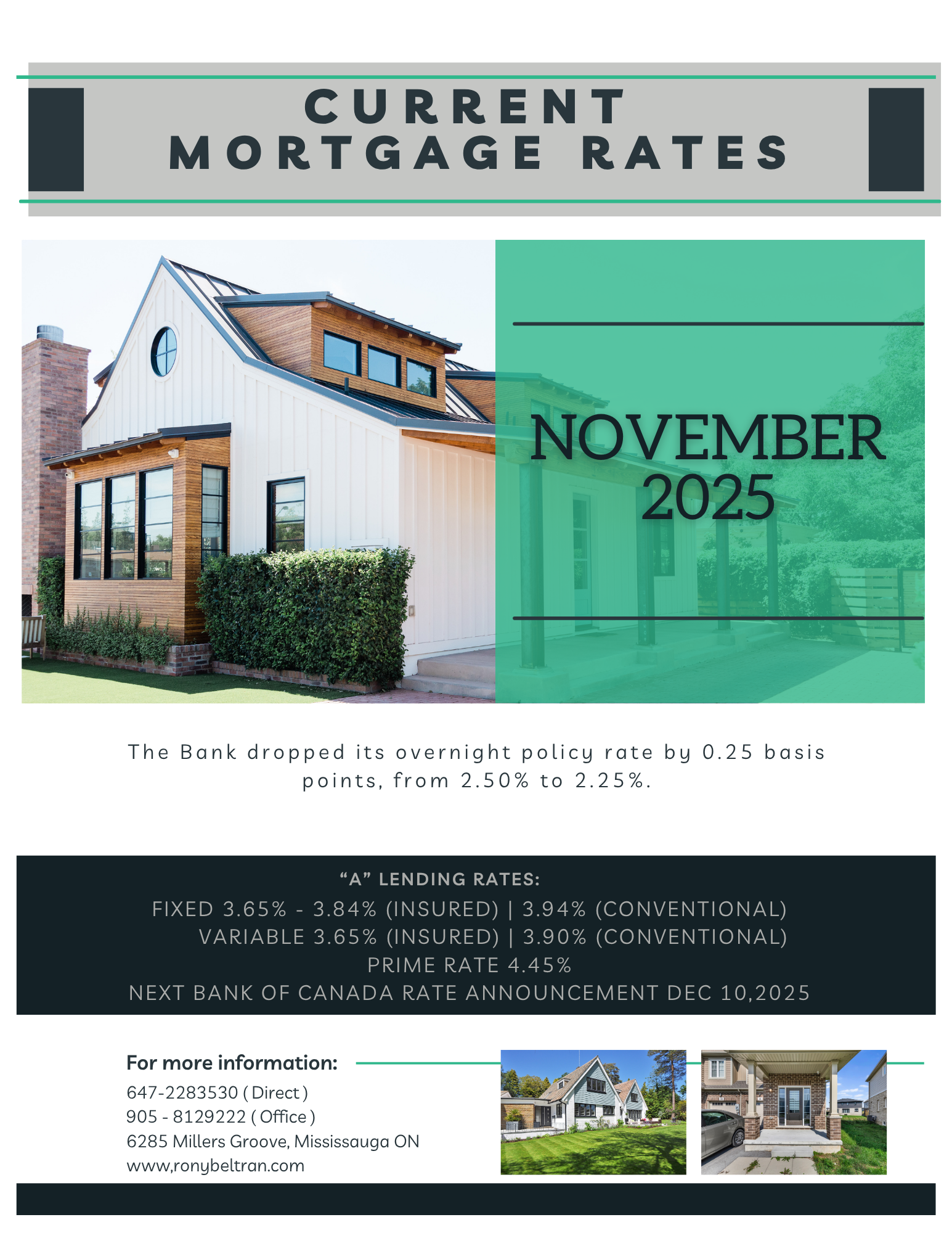 CURRENT
MORTGAGE RATES

NOVEMBER
2025

The Bank dropped its overnight policy rate by 0.25 basis points, from 2.50% to 2.25%.

"A" LENDING RATES:
FIXED 3.65% - 3.84% (INSURED) | 3.94% (CONVENTIONAL)
VARIABLE 3.65% (INSURED) | 3.90% (CONVENTIONAL)
PRIME RATE 4.45%
NEXT BANK OF CANADA RATE ANNOUNCEMENT DEC 10,2025

For more information:
647-2283530 ( Direct )
905 - 8129222 ( Office )
6285 Millers Groove, Mississauga ON
www,ronybeltran.com